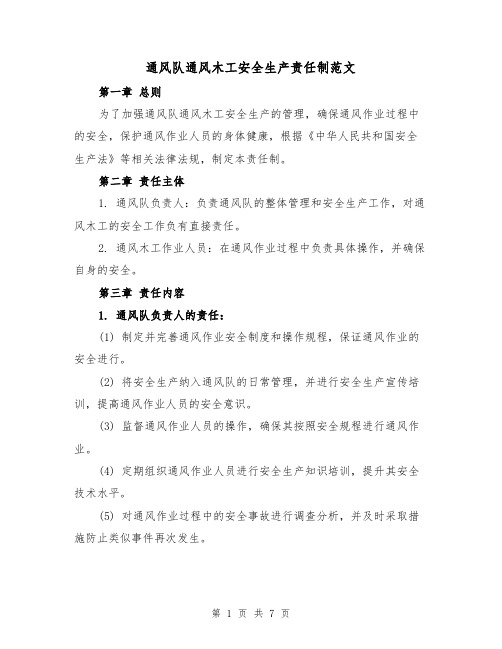 通风队通风木工安全生产责任制范文

第一章 总则

为了加强通风队通风木工安全生产的管理，确保通风作业过程中的安全，保护通风作业人员的身体健康，根据《中华人民共和国安全生产法》等相关法律法规，制定本责任制。

第二章 责任主体

1. 通风队负责人：负责通风队的整体管理和安全生产工作，对通风木工的安全工作负有直接责任。

2. 通风木工作业人员：在通风作业过程中负责具体操作，并确保自身的安全。

第三章 责任内容

1. 通风队负责人的责任：

(1) 制定并完善通风作业安全制度和操作规程，保证通风作业的安全进行。

(2) 将安全生产纳入通风队的日常管理，并进行安全生产宣传培训，提高通风作业人员的安全意识。

(3) 监督通风作业人员的操作，确保其按照安全规程进行通风作业。

(4) 定期组织通风作业人员进行安全生产知识培训，提升其安全技术水平。

(5) 对通风作业过程中的安全事故进行调查分析，并及时采取措施防止类似事件再次发生。

第 1 页 共 7 页